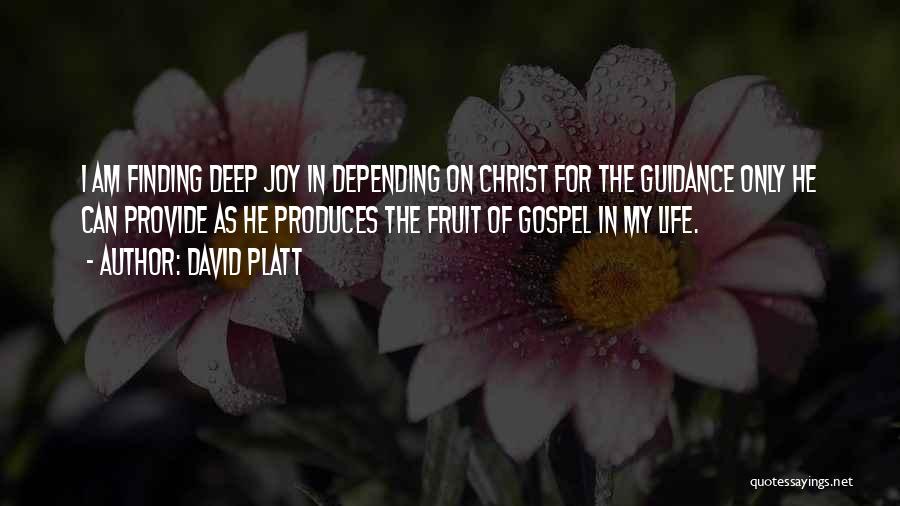 I AM FINDING DEEP JOY IN DEPENDING ON CHRIST FOR THE GUIDANCE ONLY HE CAN PROVIDE AS HE PRODUCES THE FRUIT OF GOSPEL IN MY LIFE.
- AUTHOR: DAVID PLATT

quotessayings.net